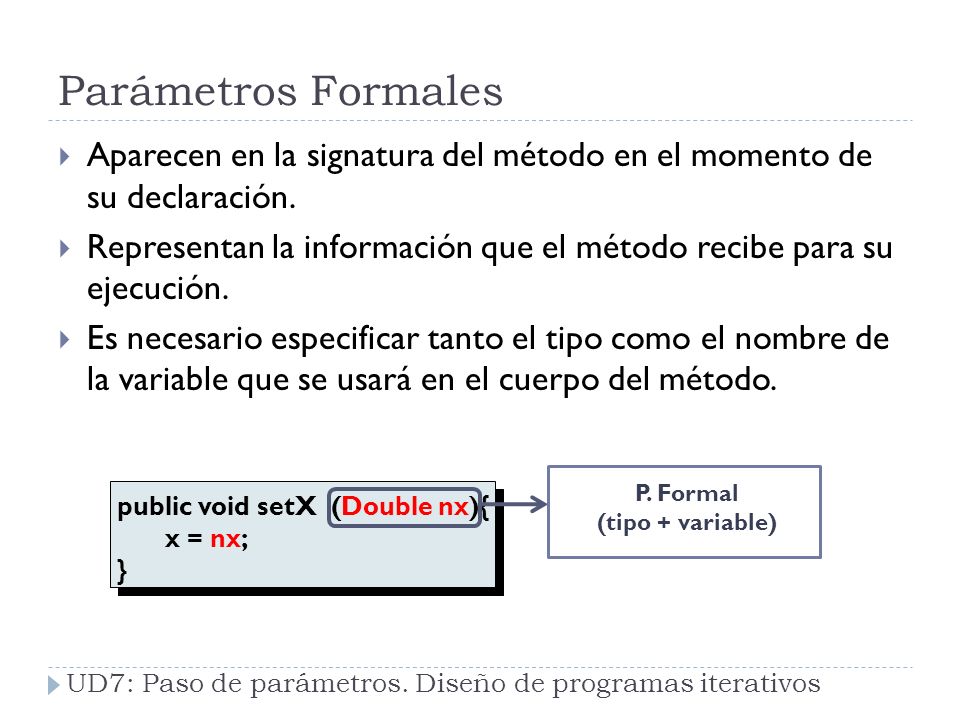 Parámetros Formales

Aparecen en la signatura del método en el momento de su declaración.

Representan la información que el método recibe para su ejecución.

Es necesario especificar tanto el tipo como el nombre de la variable que se usará en el cuerpo del método.

public void setX (Double nx){
x = nx;
}

P. Formal
(tipo + variable)

UD7: Paso de parámetros. Diseño de programas iterativos